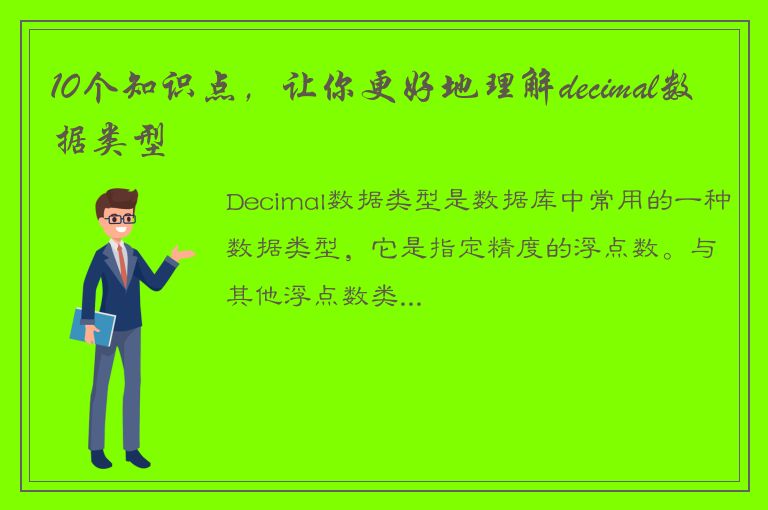 10个知识点，让你更好地理解decimal数据类型

Decimal数据类型是数据库中常用的一种数据类型，它是指定精度的浮点数。与其他浮点数类...